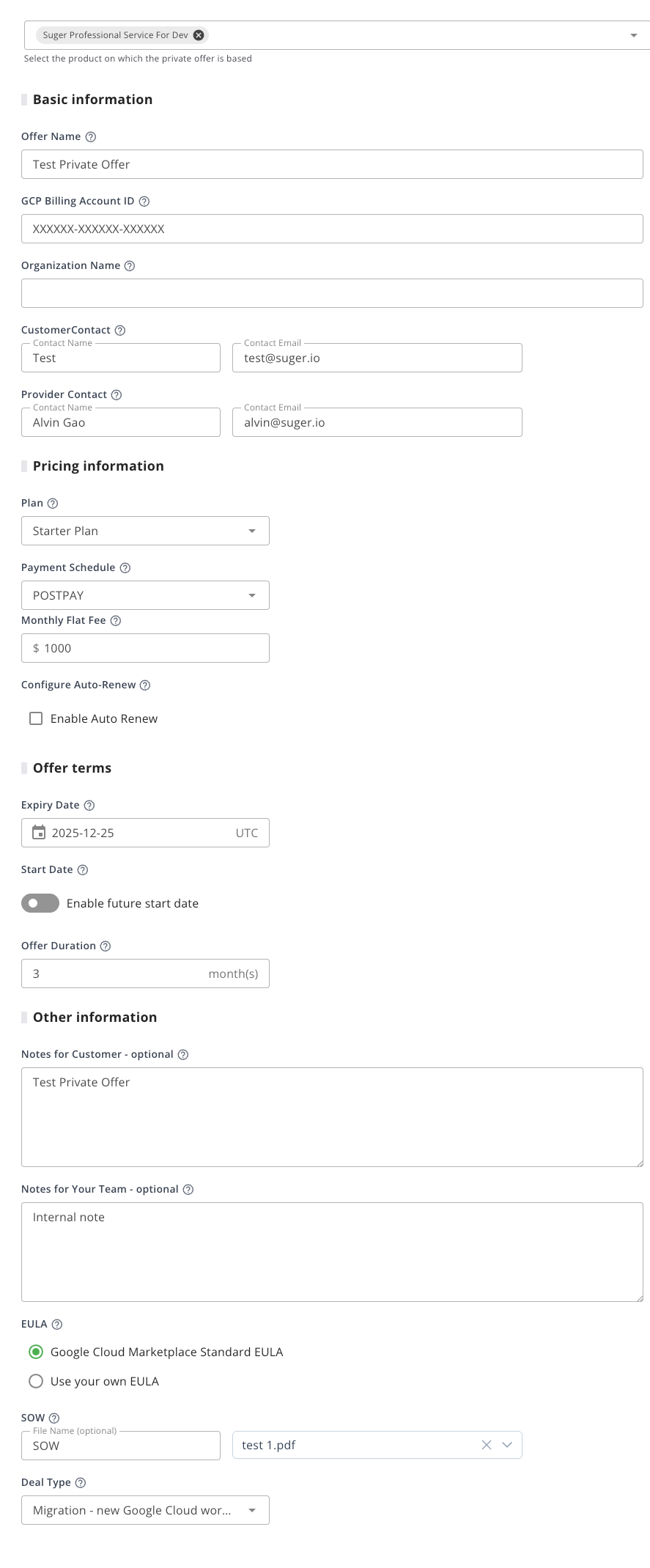 Suger Professional Service For Dev
Select the product on which the private offer is based

Basic information

Offer Name
Test Private Offer

GCP Billing Account ID
XXXXXX-XXXXXX-XXXXXX

Organization Name

CustomerContact
Contact Name
Test
Contact Email
test@suger.io

Provider Contact
Contact Name
Alvin Gao
Contact Email
alvin@suger.io

Pricing information

Plan
Starter Plan

Payment Schedule
POSTPAY

Monthly Flat Fee
$ 1000

Configure Auto-Renew
Enable Auto Renew

Offer terms

Expiry Date
2025-12-25 UTC

Start Date
Enable future start date

Offer Duration
3 month(s)

Other information

Notes for Customer - optional
Test Private Offer

Notes for Your Team - optional
Internal note

EULA
Google Cloud Marketplace Standard EULA
Use your own EULA

SOW
File Name (optional)
SOW
test 1.pdf

Deal Type
Migration - new Google Cloud wor...